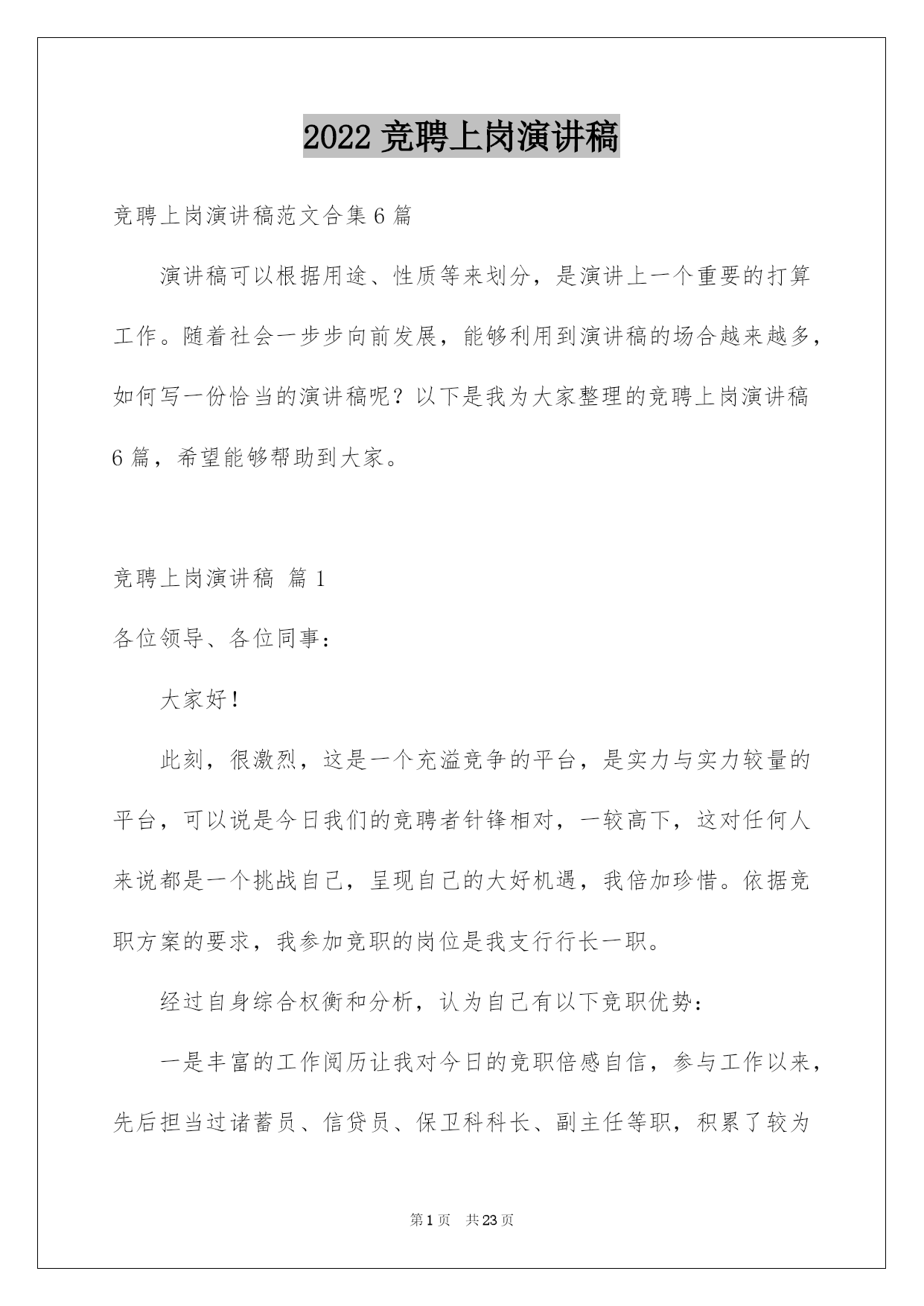 2022 竞聘上岗演讲稿

竞聘上岗演讲稿范文合集 6 篇

演讲稿可以根据用途、性质等来划分，是演讲上一个重要的打算工作。随着社会一步步向前发展，能够利用到演讲稿的场合越来越多，如何写一份恰当的演讲稿呢？以下是我为大家整理的竞聘上岗演讲稿 6 篇，希望能够帮助到大家。

竞聘上岗演讲稿 篇 1

各位领导、各位同事：

大家好！

此刻，很激烈，这是一个充溢竞争的平台，是实力与实力较量的平台，可以说是今日我们的竞聘者针锋相对，一较高下，这对任何人来说都是一个挑战自己，呈现自己的大好机遇，我倍加珍惜。依据竞职方案的要求，我参加竞职的岗位是我支行行长一职。

经过自身综合权衡和分析，认为自己有以下竞职优势：

一是丰富的工作阅历让我对今日的竞职倍感自信，参与工作以来，先后担当过诸蓄员、信贷员、保卫科科长、副主任等职，积累了较为

第 1 页　共 23 页